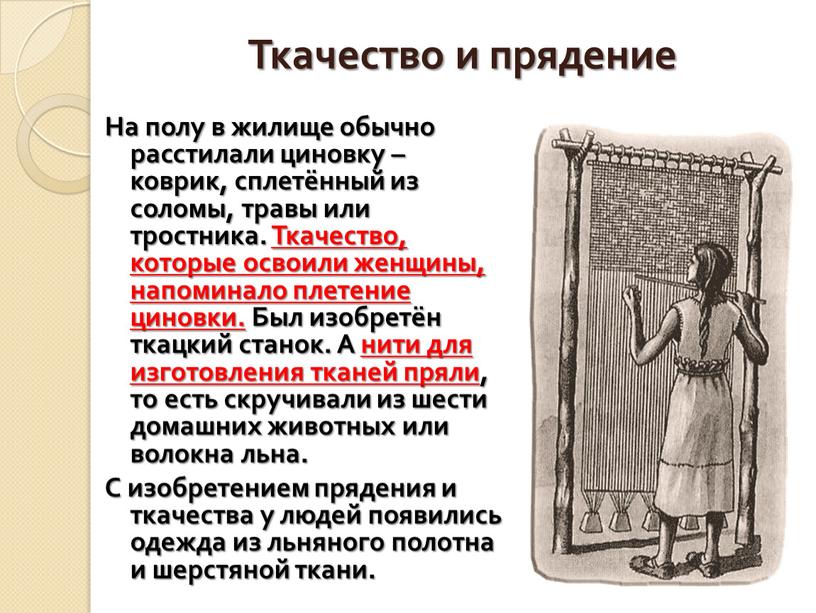 Ткачество и прядение

На полу в жилище обычно расстилали циновку – коврик, сплетённый из соломы, травы или тростника. Ткачество, которые освоили женщины, напоминало плетение циновки. Был изобретён ткацкий станок. А нити для изготовления тканей пряли, то есть скручивали из шести домашних животных или волокна льна.

С изобретением прядения и ткачества у людей появились одежда из льняного полотна и шерстяной ткани.